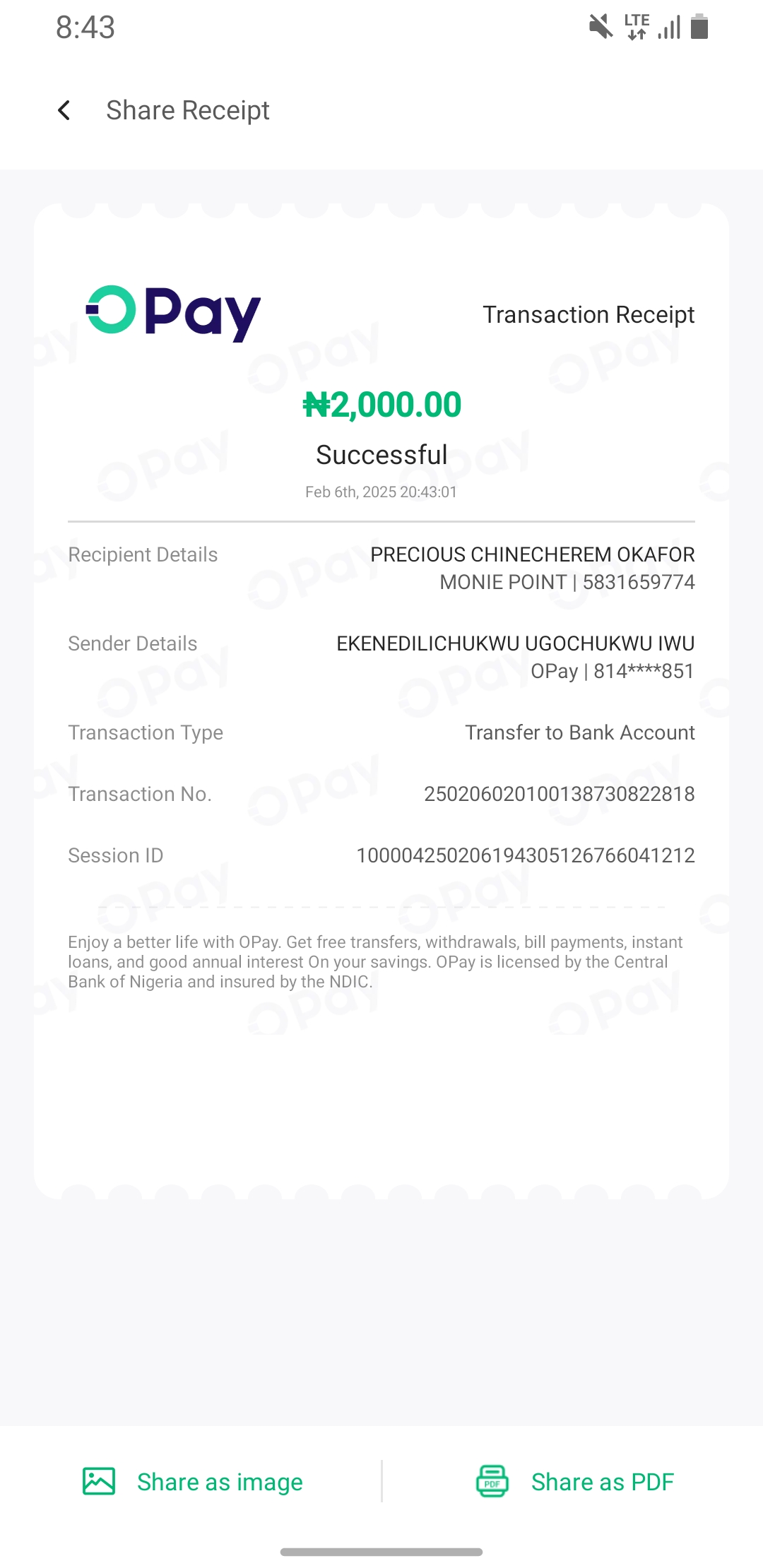 8:43

LTE

Share Receipt

OPay

Transaction Receipt

₦2,000.00

Successful

Feb 6th, 2025 20:43:01

Recipient Details PRECIOUS CHINECHEREM OKAFOR MONIE POINT | 5831659774

Sender Details EKENEDILICHUKWU UGOCHUKWU IWU OPay | 814****851

Transaction Type Transfer to Bank Account

Transaction No. 250206020100138730822818

Session ID 100004250206194305126766041212

Enjoy a better life with OPay. Get free transfers, withdrawals, bill payments, instant loans, and good annual interest On your savings. OPay is licensed by the Central Bank of Nigeria and insured by the NDIC.

Share as image

PDF

Share as PDF